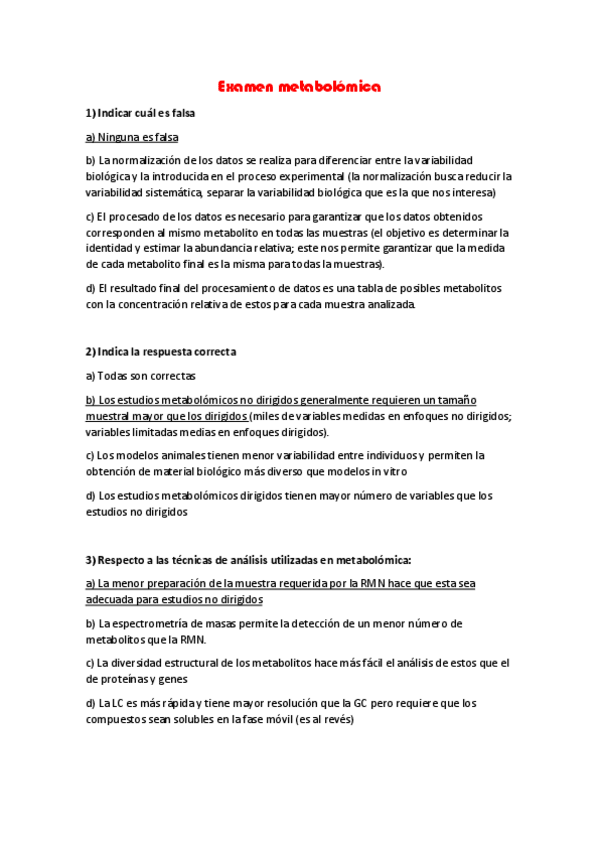 Examen metabolómica

1) Indicar cuál es falsa

a) Ninguna es falsa

b) La normalización de los datos se realiza para diferenciar entre la variabilidad biológica y la introducida en el proceso experimental (la normalización busca reducir la variabilidad sistemática, separar la variabilidad biológica que es la que nos interesa)

c) El procesado de los datos es necesario para garantizar que los datos obtenidos corresponden al mismo metabolito en todas las muestras (el objetivo es determinar la identidad y estimar la abundancia relativa; este nos permite garantizar que la medida de cada metabolito final es la misma para todas la muestras).

d) El resultado final del procesamiento de datos es una tabla de posibles metabolitos con la concentración relativa de estos para cada muestra analizada.

2) Indica la respuesta correcta

a) Todas son correctas

b) Los estudios metabolómicos no dirigidos generalmente requieren un tamaño muestral mayor que los dirigidos (miles de variables medidas en enfoques no dirigidos; variables limitadas medias en enfoques dirigidos).

c) Los modelos animales tienen menor variabilidad entre individuos y permiten la obtención de material biológico más diverso que modelos in vitro

d) Los estudios metabolómicos dirigidos tienen mayor número de variables que los estudios no dirigidos

3) Respecto a las técnicas de análisis utilizadas en metabolómica:

a) La menor preparación de la muestra requerida por la RMN hace que esta sea adecuada para estudios no dirigidos

b) La espectrometría de masas permite la detección de un menor número de metabolitos que la RMN.

c) La diversidad estructural de los metabolitos hace más fácil el análisis de estos que el de proteínas y genes

d) La LC es más rápida y tiene mayor resolución que la GC pero requiere que los compuestos sean solubles en la fase móvil (es al revés)